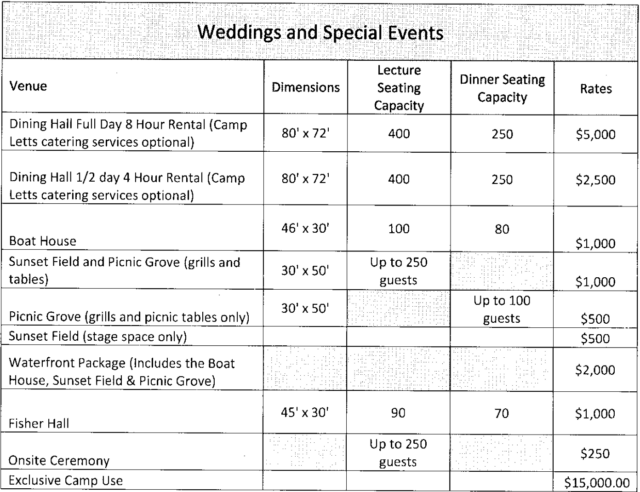 Weddings and Special Events

| Venue | Dimensions | Lecture Seating Capacity | Dinner Seating Capacity | Rates |
|---|---|---|---|---|
| Dining Hall Full Day 8 Hour Rental (Camp Letts catering services optional) | 80' x 72' | 400 | 250 | $5,000 |
| Dining Hall 1/2 day 4 Hour Rental (Camp Letts catering services optional) | 80' x 72' | 400 | 250 | $2,500 |
| Boat House | 46' x 30' | 100 | 80 | $1,000 |
| Sunset Field and Picnic Grove (grills and tables) | 30' x 50' | Up to 250 guests | | $1,000 |
| Picnic Grove (grills and picnic tables only) | 30' x 50' | | Up to 100 guests | $500 |
| Sunset Field (stage space only) | | | | $500 |
| Waterfront Package (Includes the Boat House, Sunset Field & Picnic Grove) | | | | $2,000 |
| Fisher Hall | 45' x 30' | 90 | 70 | $1,000 |
| Onsite Ceremony | | Up to 250 guests | | $250 |
| Exclusive Camp Use | | | | $15,000.00 |